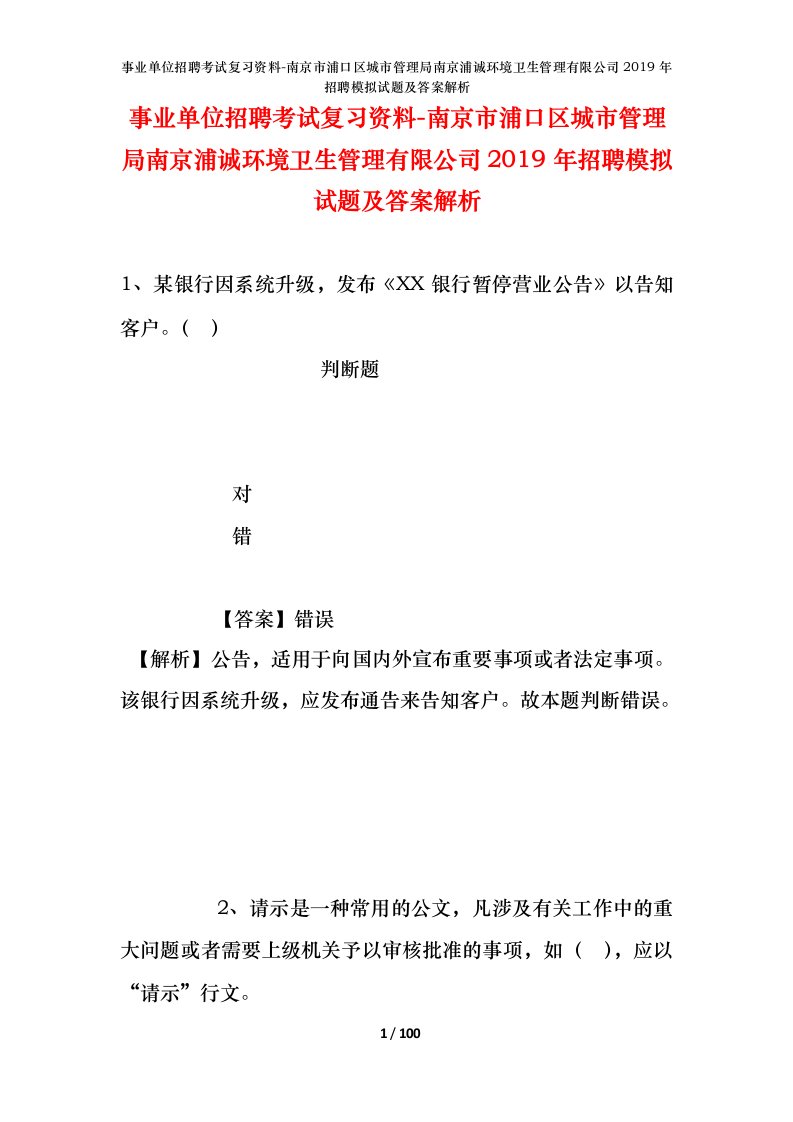 事业单位招聘考试复习资料-南京市浦口区城市管理局南京浦诚环境卫生管理有限公司2019年招聘模拟试题及答案解析

事业单位招聘考试复习资料-南京市浦口区城市管理局南京浦诚环境卫生管理有限公司2019年招聘模拟试题及答案解析

1、某银行因系统升级，发布《XX银行暂停营业公告》以告知客户。（ ）

判断题

对

错

【答案】错误

【解析】公告，适用于向国内外宣布重要事项或者法定事项。该银行因系统升级，应发布通告来告知客户。故本题判断错误。

2、请示是一种常用的公文，凡涉及有关工作中的重大问题或者需要上级机关予以审核批准的事项，如（ ），应以“请示”行文。

1 / 100